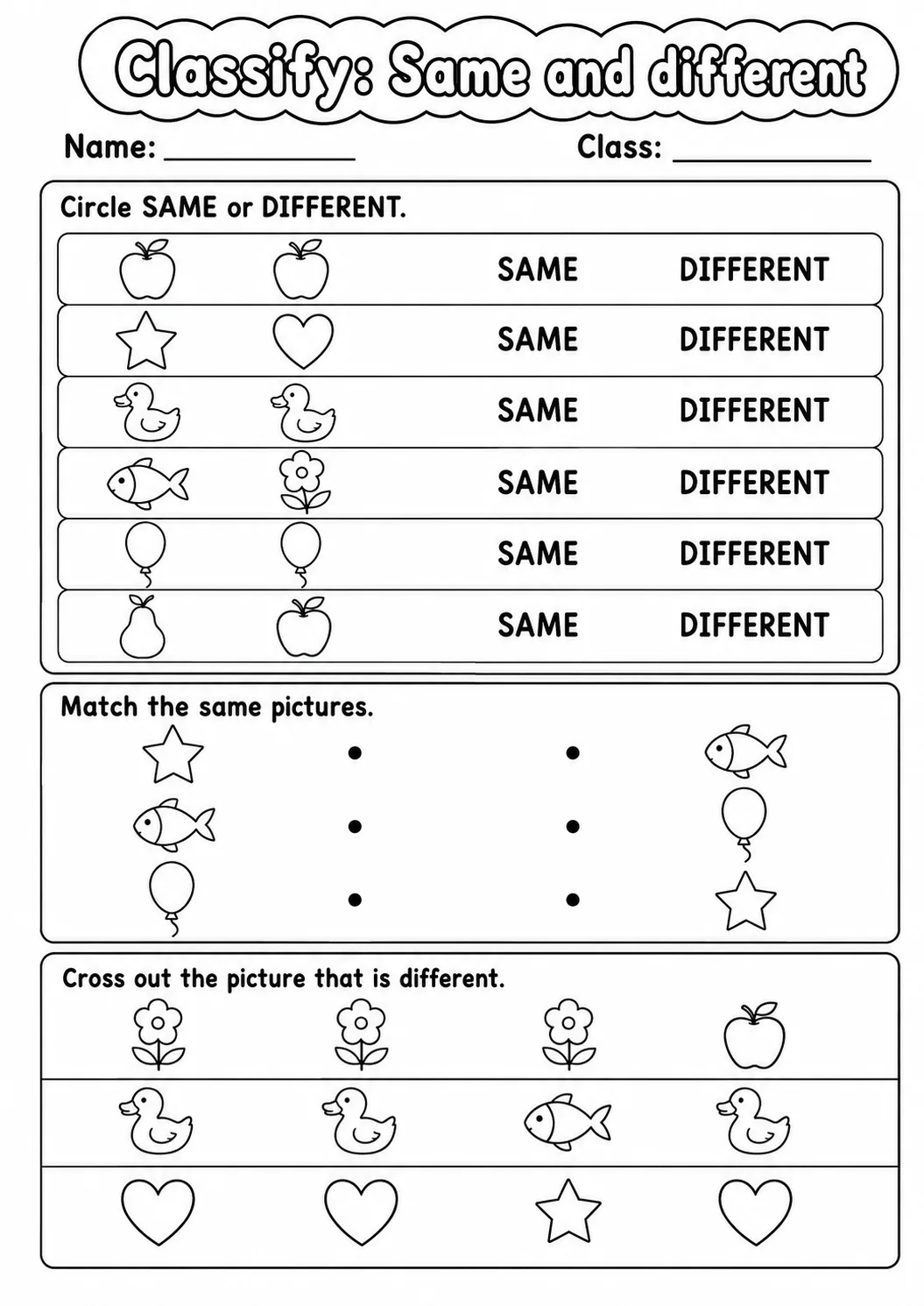 Classify: Same and different

Name: ____________ Class: ____________

Circle SAME or DIFFERENT.

SAME DIFFERENT
SAME DIFFERENT
SAME DIFFERENT
SAME DIFFERENT
SAME DIFFERENT
SAME DIFFERENT

Match the same pictures.

Cross out the picture that is different.